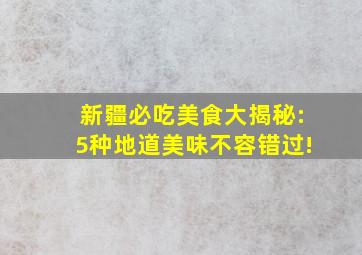 新疆必吃美食大揭秘:
5种地道美味不容错过!